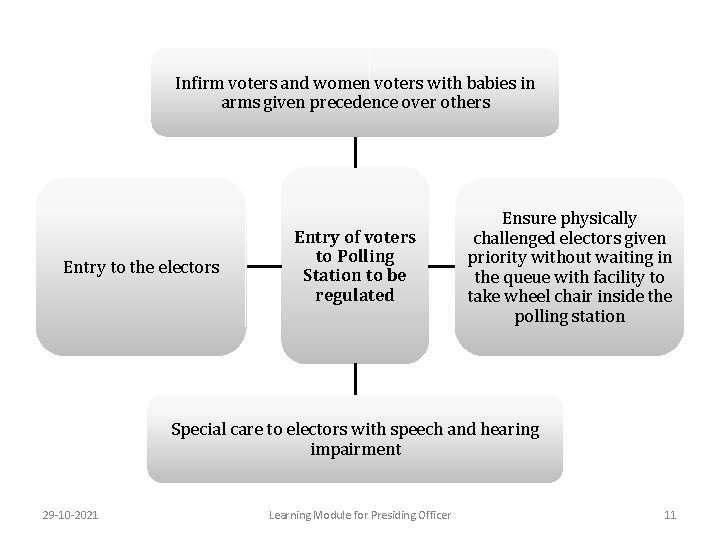 Infirm voters and women voters with babies in arms given precedence over others

Entry to the electors

Entry of voters to Polling Station to be regulated

Ensure physically challenged electors given priority without waiting in the queue with facility to take wheel chair inside the polling station

Special care to electors with speech and hearing impairment

29-10-2021

Learning Module for Presiding Officer

11